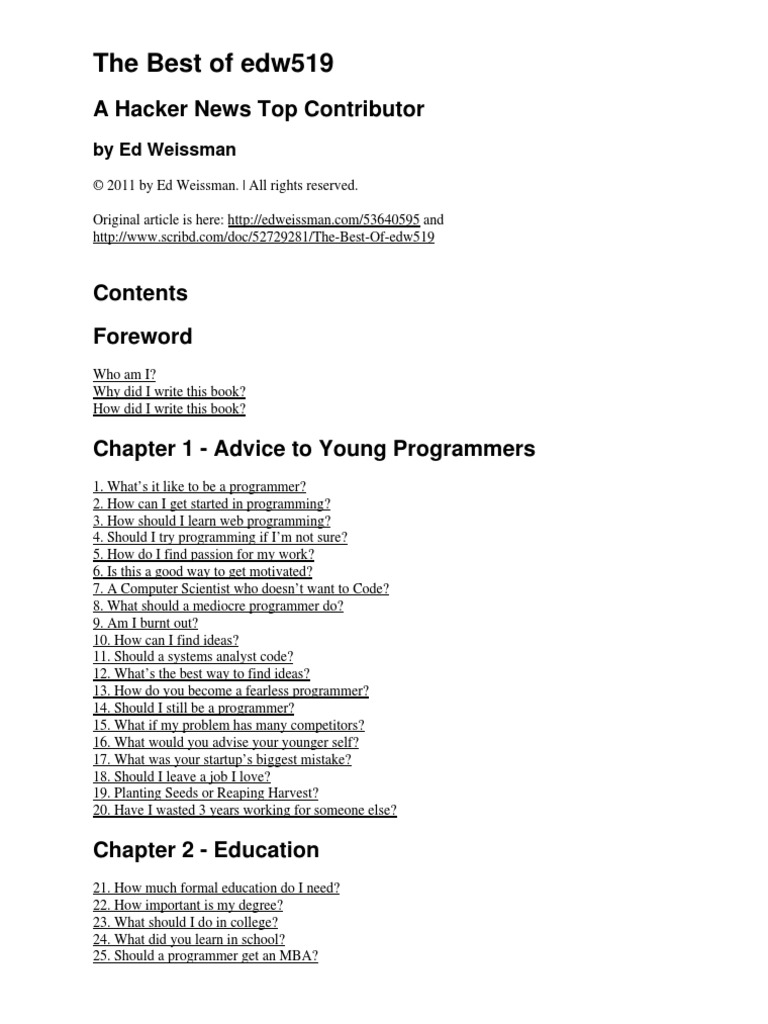 The Best of edw519

A Hacker News Top Contributor

by Ed Weissman

© 2011 by Ed Weissman. | All rights reserved.

Original article is here: http://edweissman.com/53640595 and http://www.scribd.com/doc/52729281/The-Best-Of-edw519

Contents

Foreword

Who am I?
Why did I write this book?
How did I write this book?

Chapter 1 - Advice to Young Programmers

1. What's it like to be a programmer?
2. How can I get started in programming?
3. How should I learn web programming?
4. Should I try programming if I'm not sure?
5. How do I find passion for my work?
6. Is this a good way to get motivated?
7. A Computer Scientist who doesn't want to Code?
8. What should a mediocre programmer do?
9. Am I burnt out?
10. How can I find ideas?
11. Should a systems analyst code?
12. What's the best way to find ideas?
13. How do you become a fearless programmer?
14. Should I still be a programmer?
15. What if my problem has many competitors?
16. What would you advise your younger self?
17. What was your startup's biggest mistake?
18. Should I leave a job I love?
19. Planting Seeds or Reaping Harvest?
20. Have I wasted 3 years working for someone else?

Chapter 2 - Education

21. How much formal education do I need?
22. How important is my degree?
23. What should I do in college?
24. What did you learn in school?
25. Should a programmer get an MBA?